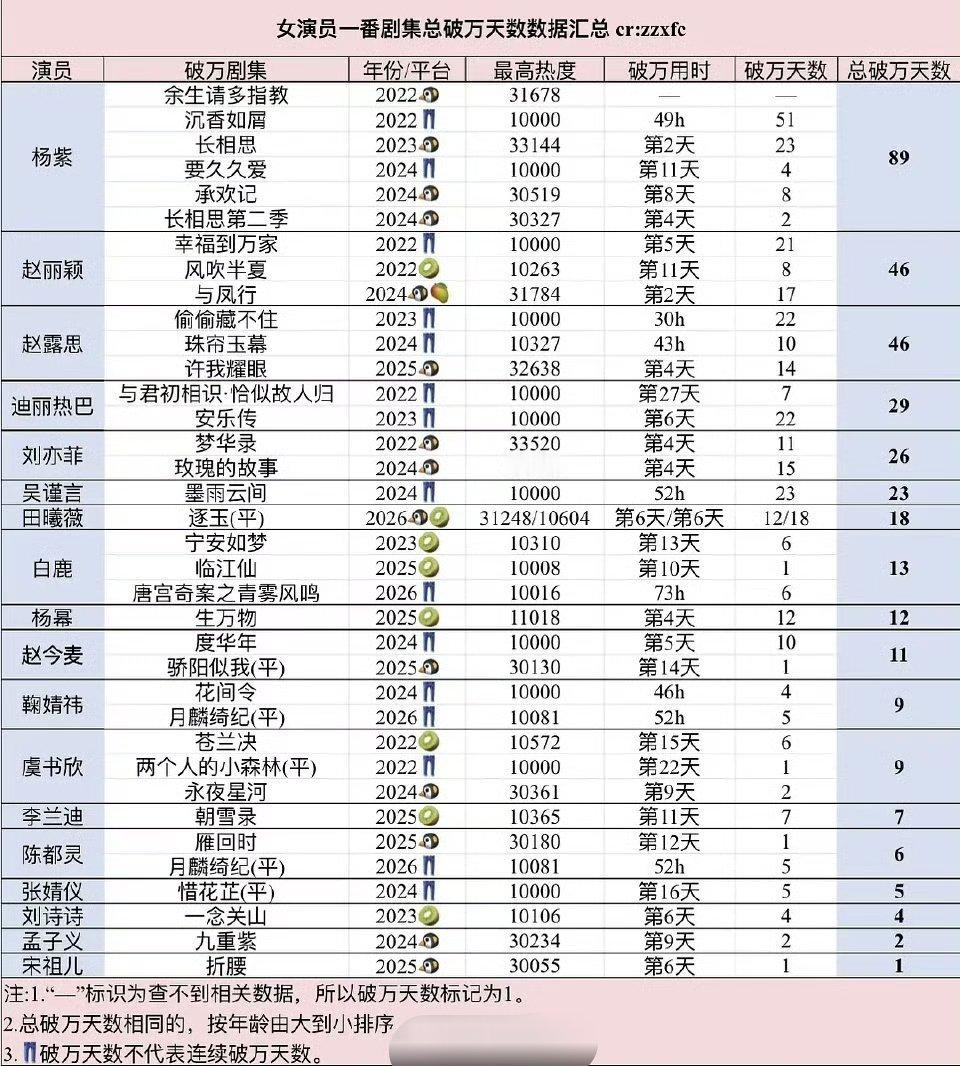 女演员一番剧集总破万天数数据汇总 cr:zzxfc

| 演员 | 破万剧集 | 年份/平台 | 最高热度 | 破万用时 | 破万天数 | 总破万天数 |
|---|---|---|---|---|---|---|
| 杨紫 | 余生请多指教 | 2022 | 31678 | — | — | 89 |
| | 沉香如屑 | 2022 | 10000 | 49h | 51 | |
| | 长相思 | 2023 | 33144 | 第2天 | 23 | |
| | 要久久爱 | 2024 | 10000 | 第11天 | 4 | |
| | 承欢记 | 2024 | 30519 | 第8天 | 8 | |
| | 长相思第二季 | 2024 | 30327 | 第4天 | 2 | |
| 赵丽颖 | 幸福到万家 | 2022 | 10000 | 第5天 | 21 | 46 |
| | 风吹半夏 | 2022 | 10263 | 第11天 | 8 | |
| | 与凤行 | 2024 | 31784 | 第2天 | 17 | |
| 赵露思 | 偷偷藏不住 | 2023 | 10000 | 30h | 22 | 46 |
| | 珠帘玉幕 | 2024 | 10327 | 43h | 10 | |
| | 许我耀眼 | 2025 | 32638 | 第4天 | 14 | |
| 迪丽热巴 | 与君初相识·恰似故人归 | 2022 | 10000 | 第27天 | 7 | 29 |
| | 安乐传 | 2023 | 10000 | 第6天 | 22 | |
| 刘亦菲 | 梦华录 | 2022 | 33520 | 第4天 | 11 | 26 |
| | 玫瑰的故事 | 2024 | | 第4天 | 15 | |
| 吴谨言 | 墨雨云间 | 2024 | 10000 | 52h | 23 | 23 |
| 田曦薇 | 逐玉(平) | 2026 | 31248/10604 | 第6天/第6天 | 12/18 | 18 |
| 白鹿 | 宁安如梦 | 2023 | 10310 | 第13天 | 6 | 13 |
| | 临江仙 | 2025 | 10008 | 第10天 | 1 | |
| | 唐宫奇案之青雾风鸣 | 2026 | 10016 | 73h | 6 | |
| 杨幂 | 生万物 | 2025 | 11018 | 第4天 | 12 | 12 |
| 赵今麦 | 度华年 | 2024 | 10000 | 第5天 | 10 | 11 |
| | 骄阳似我(平) | 2025 | 30130 | 第14天 | 1 | |
| 鞠婧祎 | 花间令 | 2024 | 10000 | 46h | 4 | 9 |
| | 月麟绮纪(平) | 2026 | 10081 | 52h | 5 | |
| 虞书欣 | 苍兰决 | 2022 | 10572 | 第15天 | 6 | 9 |
| | 两个人的小森林(平) | 2022 | 10000 | 第22天 | 1 | |
| | 永夜星河 | 2024 | 30361 | 第9天 | 2 | |
| 李兰迪 | 朝雪录 | 2025 | 10365 | 第11天 | 7 | 7 |
| 陈都灵 | 雁回时 | 2025 | 30180 | 第12天 | 1 | 6 |
| | 月麟绮纪(平) | 2026 | 10081 | 52h | 5 | |
| 张婧仪 | 惜花芷(平) | 2024 | 10000 | 第16天 | 5 | 5 |
| 刘诗诗 | 一念关山 | 2023 | 10106 | 第6天 | 4 | 4 |
| 孟子义 | 九重紫 | 2024 | 30234 | 第9天 | 2 | 2 |
| 宋祖儿 | 折腰 | 2025 | 30055 | 第6天 | 1 | 1 |

注:1.“—”标识为查不到相关数据，所以破万天数标记为1。
2.总破万天数相同的，按年龄由大到小排序
3. 破万天数不代表连续破万天数。